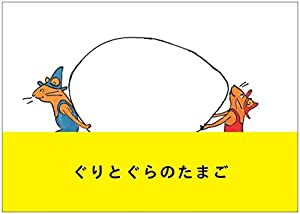 ぐりとぐらのたまご